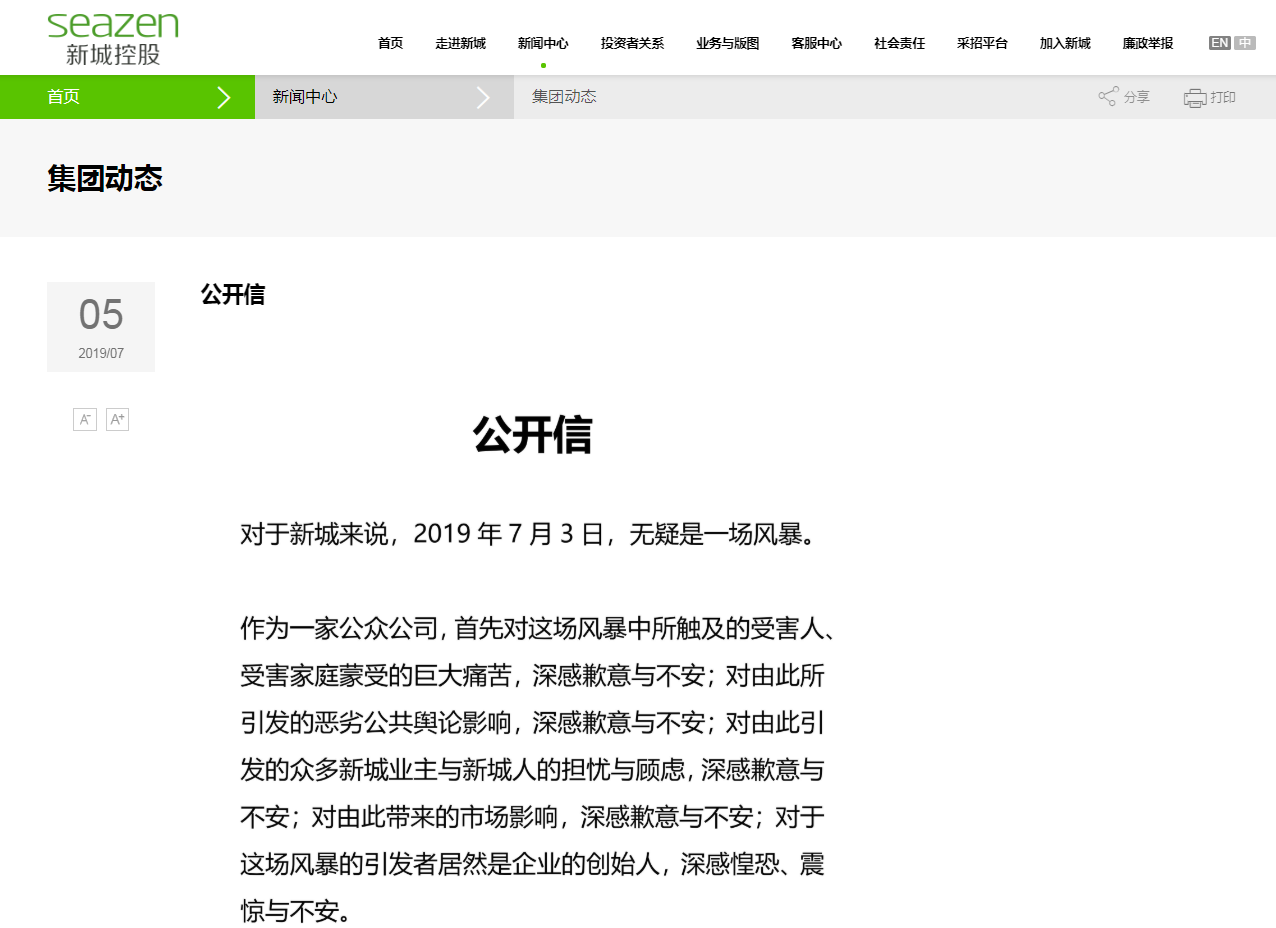 seazen
新城控股

首页 走进新城 新闻中心 投资者关系 业务与版图 客服中心 社会责任 采招平台 加入新城 廉政举报 EN 中

首页 新闻中心 集团动态 分享 打印

集团动态

05
2019/07

A⁻ A⁺

公开信

公开信

对于新城来说，2019 年 7 月 3 日，无疑是一场风暴。

作为一家公众公司，首先对这场风暴中所触及的受害人、受害家庭蒙受的巨大痛苦，深感歉意与不安；对由此所引发的恶劣公共舆论影响，深感歉意与不安；对由此引发的众多新城业主与新城人的担忧与顾虑，深感歉意与不安；对由此带来的市场影响，深感歉意与不安；对于这场风暴的引发者居然是企业的创始人，深感惶恐、震惊与不安。